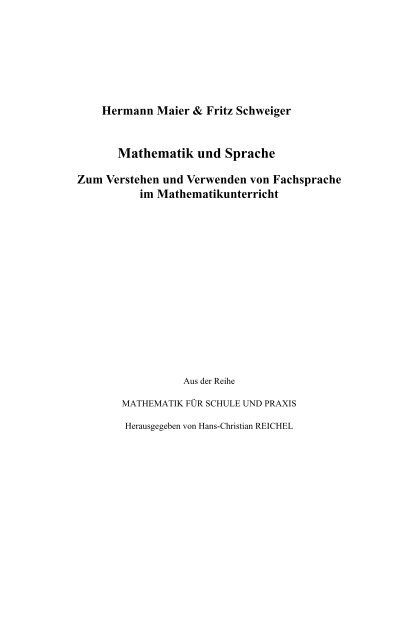 Hermann Maier & Fritz Schweiger

Mathematik und Sprache

Zum Verstehen und Verwenden von Fachsprache im Mathematikunterricht

Aus der Reihe

MATHEMATIK FÜR SCHULE UND PRAXIS

Herausgegeben von Hans-Christian REICHEL